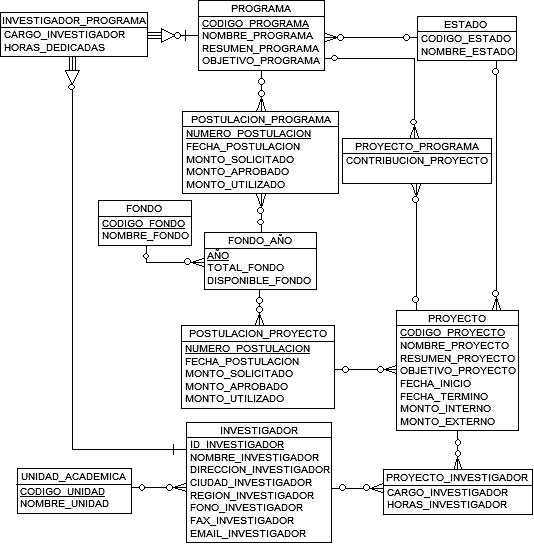 INVESTIGADOR_PROGRAMA
CARGO_INVESTIGADOR
HORAS_DEDICADAS

PROGRAMA
CODIGO_PROGRAMA
NOMBRE_PROGRAMA
RESUMEN_PROGRAMA
OBJETIVO_PROGRAMA

ESTADO
CODIGO_ESTADO
NOMBRE_ESTADO

POSTULACION_PROGRAMA
NUMERO_POSTULACION
FECHA_POSTULACION
MONTO_SOLICITADO
MONTO_APROBADO
MONTO_UTILIZADO

PROYECTO_PROGRAMA
CONTRIBUCION_PROYECTO

FONDO
CODIGO_FONDO
NOMBRE_FONDO

FONDO_AÑO
AÑO
TOTAL_FONDO
DISPONIBLE_FONDO

POSTULACION_PROYECTO
NUMERO_POSTULACION
FECHA_POSTULACION
MONTO_SOLICITADO
MONTO_APROBADO
MONTO_UTILIZADO

PROYECTO
CODIGO_PROYECTO
NOMBRE_PROYECTO
RESUMEN_PROYECTO
OBJETIVO_PROYECTO
FECHA_INICIO
FECHA_TERMINO
MONTO_INTERNO
MONTO_EXTERNO

INVESTIGADOR
ID_INVESTIGADOR
NOMBRE_INVESTIGADOR
DIRECCION_INVESTIGADOR
CIUDAD_INVESTIGADOR
REGION_INVESTIGADOR
FONO_INVESTIGADOR
FAX_INVESTIGADOR
EMAIL_INVESTIGADOR

UNIDAD_ACADEMICA
CODIGO_UNIDAD
NOMBRE_UNIDAD

PROYECTO_INVESTIGADOR
CARGO_INVESTIGADOR
HORAS_INVESTIGADOR